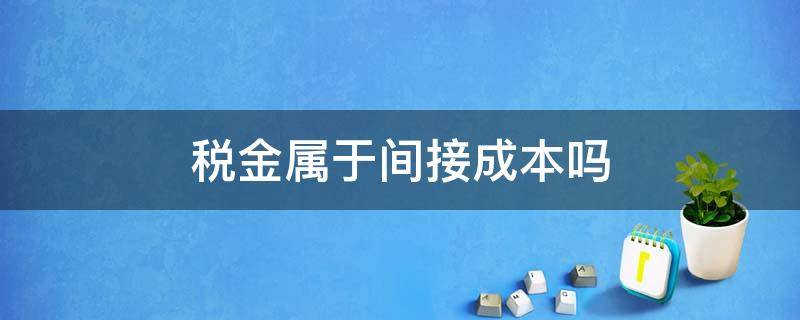 税金属于间接成本吗